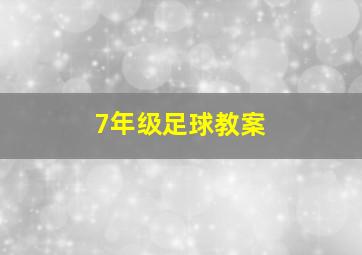 7年级足球教案